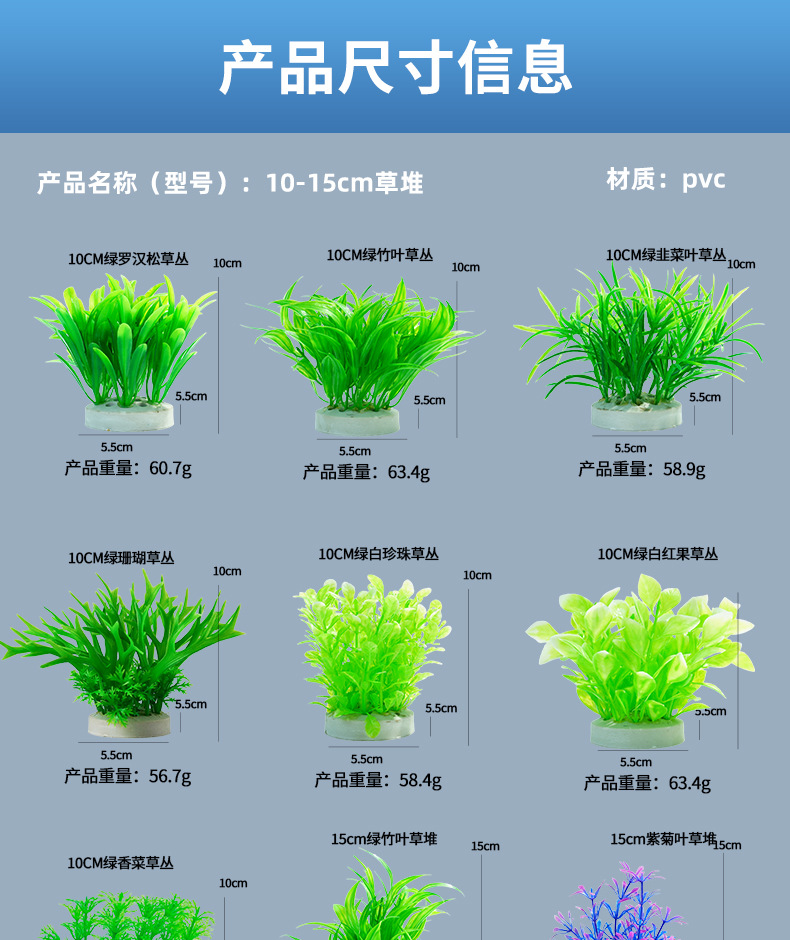 产品尺寸信息

产品名称（型号）：10-15cm草堆

材质：pvc

10CM绿罗汉松草丛
10cm
5.5cm
5.5cm
产品重量：60.7g

10CM绿竹叶草丛
10cm
5.5cm
5.5cm
产品重量：63.4g

10CM绿韭菜叶草丛
10cm
5.5cm
5.5cm
产品重量：58.9g

10CM绿珊瑚草丛
10cm
5.5cm
5.5cm
产品重量：56.7g

10CM绿白珍珠草丛
10cm
5.5cm
5.5cm
产品重量：58.4g

10CM绿白红果草丛
5.5cm
5.5cm
产品重量：63.4g

10CM绿香菜草丛
10cm

15cm绿竹叶草堆
15cm

15cm紫菊叶草堆
15cm